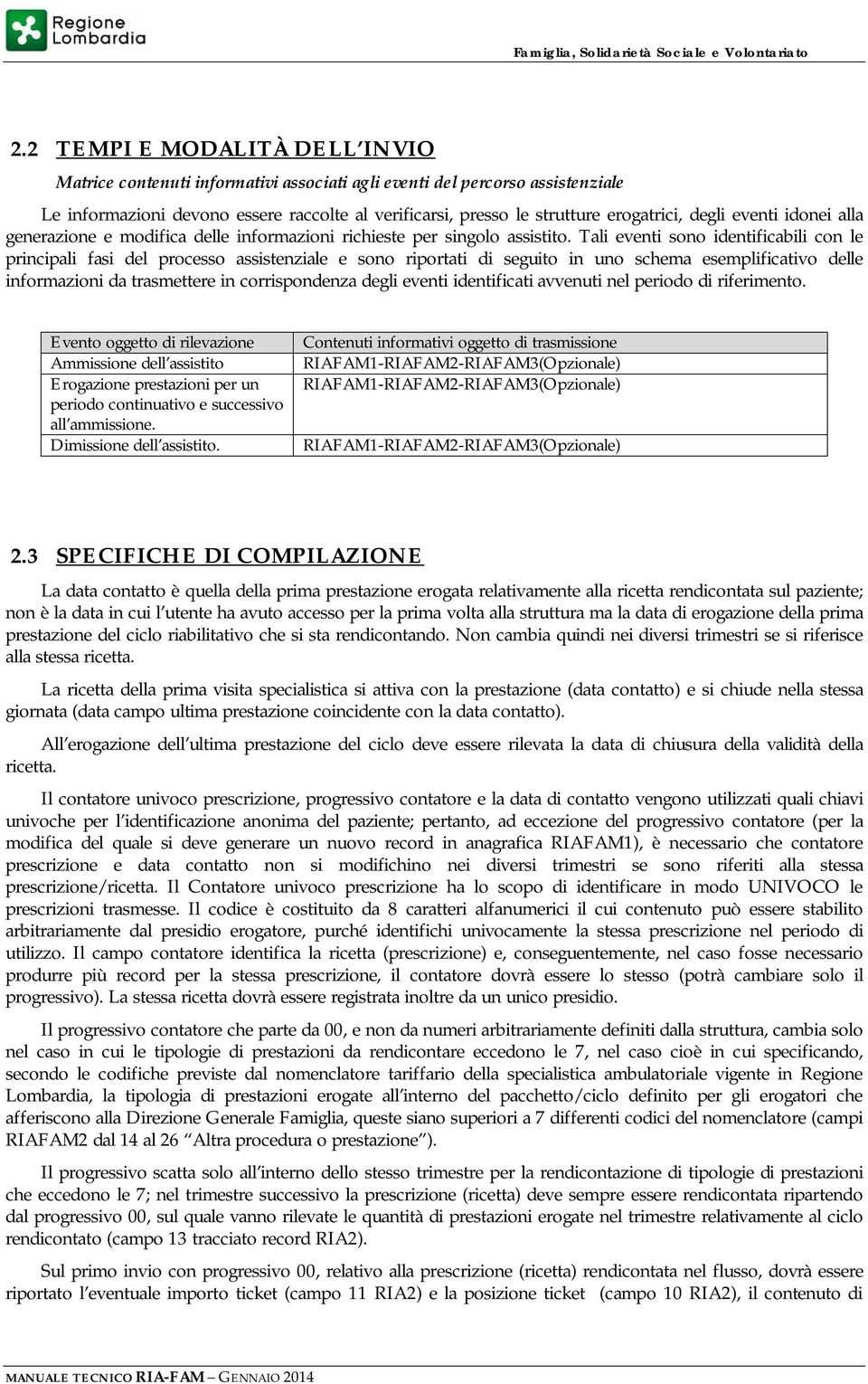 Regione Lombardia

Famiglia, Solidarietà Sociale e Volontariato

2.2 TEMPI E MODALITÀ DELL'INVIO

Matrice contenuti informativi associati agli eventi del percorso assistenziale

Le informazioni devono essere raccolte al verificarsi, presso le strutture erogatrici, degli eventi idonei alla generazione e modifica delle informazioni richieste per singolo assistito. Tali eventi sono identificabili con le principali fasi del processo assistenziale e sono riportati di seguito in uno schema esemplificativo delle informazioni da trasmettere in corrispondenza degli eventi identificati avvenuti nel periodo di riferimento.

| Evento oggetto di rilevazione | Contenuti informativi oggetto di trasmissione |
|---|---|
| Ammissione dell'assistito | RIAFAM1-RIAFAM2-RIAFAM3(Opzionale) |
| Erogazione prestazioni per un periodo continuativo e successivo all'ammissione. | RIAFAM1-RIAFAM2-RIAFAM3(Opzionale) |
| Dimissione dell'assistito. | RIAFAM1-RIAFAM2-RIAFAM3(Opzionale) |

2.3 SPECIFICHE DI COMPILAZIONE

La data contatto è quella della prima prestazione erogata relativamente alla ricetta rendicontata sul paziente; non è la data in cui l'utente ha avuto accesso per la prima volta alla struttura ma la data di erogazione della prima prestazione del ciclo riabilitativo che si sta rendicontando. Non cambia quindi nei diversi trimestri se si riferisce alla stessa ricetta.

La ricetta della prima visita specialistica si attiva con la prestazione (data contatto) e si chiude nella stessa giornata (data campo ultima prestazione coincidente con la data contatto).

All'erogazione dell'ultima prestazione del ciclo deve essere rilevata la data di chiusura della validità della ricetta.

Il contatore univoco prescrizione, progressivo contatore e la data di contatto vengono utilizzati quali chiavi univoche per l'identificazione anonima del paziente; pertanto, ad eccezione del progressivo contatore (per la modifica del quale si deve generare un nuovo record in anagrafica RIAFAM1), è necessario che contatore prescrizione e data contatto non si modifichino nei diversi trimestri se sono riferiti alla stessa prescrizione/ricetta. Il Contatore univoco prescrizione ha lo scopo di identificare in modo UNIVOCO le prescrizioni trasmesse. Il codice è costituito da 8 caratteri alfanumerici il cui contenuto può essere stabilito arbitrariamente dal presidio erogatore, purché identifichi univocamente la stessa prescrizione nel periodo di utilizzo. Il campo contatore identifica la ricetta (prescrizione) e, conseguentemente, nel caso fosse necessario produrre più record per la stessa prescrizione, il contatore dovrà essere lo stesso (potrà cambiare solo il progressivo). La stessa ricetta dovrà essere registrata inoltre da un unico presidio.

Il progressivo contatore che parte da 00, e non da numeri arbitrariamente definiti dalla struttura, cambia solo nel caso in cui le tipologie di prestazioni da rendicontare eccedono le 7, nel caso cioè in cui specificando, secondo le codifiche previste dal nomenclatore tariffario della specialistica ambulatoriale vigente in Regione Lombardia, la tipologia di prestazioni erogate all'interno del pacchetto/ciclo definito per gli erogatori che afferiscono alla Direzione Generale Famiglia, queste siano superiori a 7 differenti codici del nomenclatore (campi RIAFAM2 dal 14 al 26 "Altra procedura o prestazione").

Il progressivo scatta solo all'interno dello stesso trimestre per la rendicontazione di tipologie di prestazioni che eccedono le 7; nel trimestre successivo la prescrizione (ricetta) deve sempre essere rendicontata ripartendo dal progressivo 00, sul quale vanno rilevate le quantità di prestazioni erogate nel trimestre relativamente al ciclo rendicontato (campo 13 tracciato record RIA2).

Sul primo invio con progressivo 00, relativo alla prescrizione (ricetta) rendicontata nel flusso, dovrà essere riportato l'eventuale importo ticket (campo 11 RIA2) e la posizione ticket (campo 10 RIA2), il contenuto di

MANUALE TECNICO RIA-FAM – GENNAIO 2014